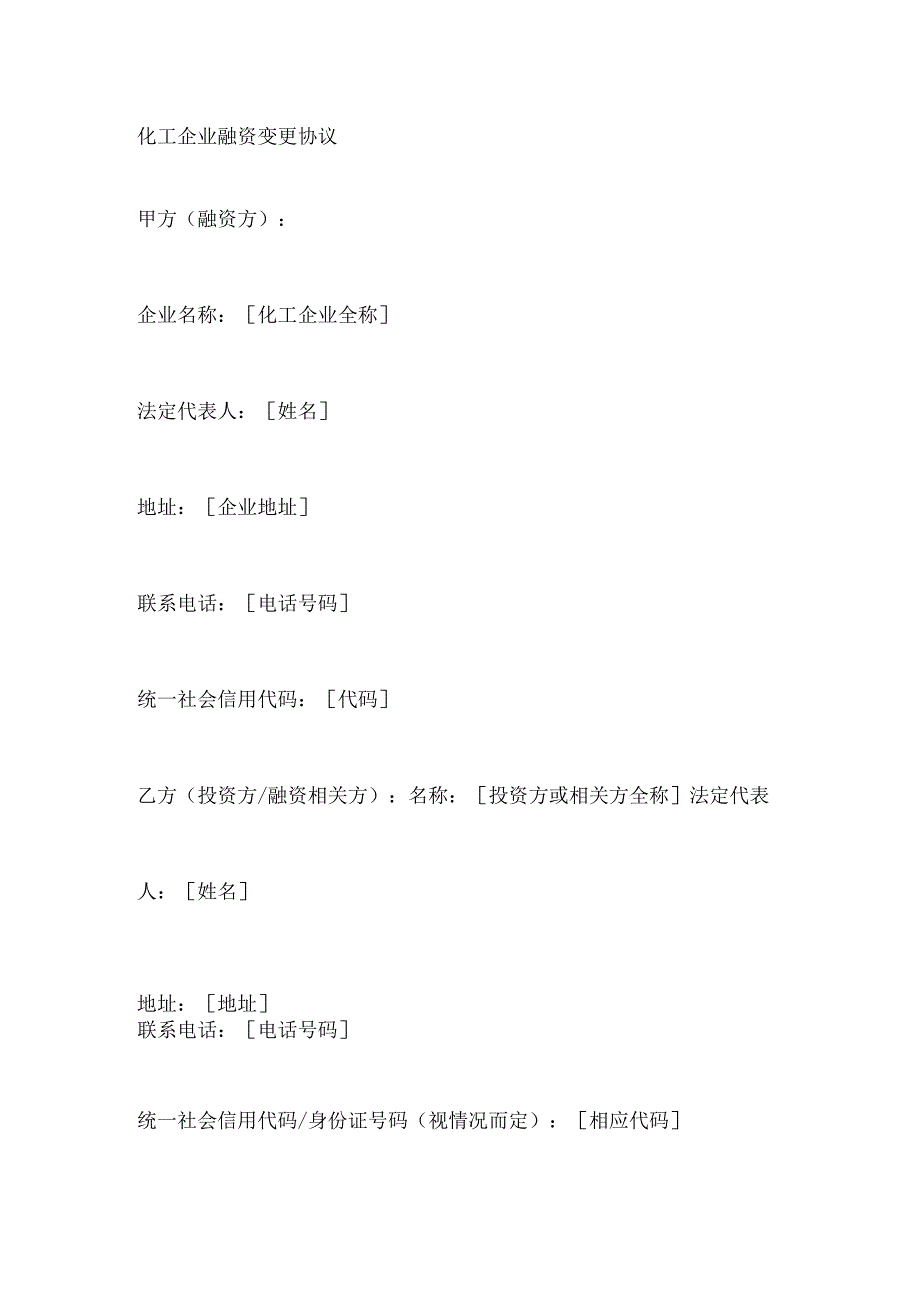 化工企业融资变更协议

甲方（融资方）：

企业名称：［化工企业全称］

法定代表人：［姓名］

地址：［企业地址］

联系电话：［电话号码］

统一社会信用代码：［代码］

乙方（投资方/融资相关方）：名称：［投资方或相关方全称］法定代表人：［姓名］

地址：［地址］
联系电话：［电话号码］

统一社会信用代码/身份证号码（视情况而定）：［相应代码］